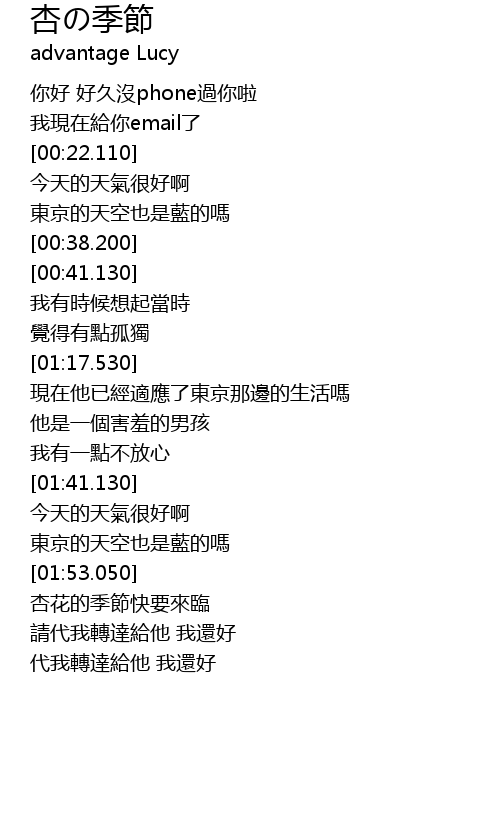 杏の季節
advantage Lucy

你好 好久沒phone過你啦
我現在給你email了
[00:22.110]
今天的天氣很好啊
東京的天空也是藍的嗎
[00:38.200]
[00:41.130]
我有時候想起當時
覺得有點孤獨
[01:17.530]
現在他已經適應了東京那邊的生活嗎
他是一個害羞的男孩
我有一點不放心
[01:41.130]
今天的天氣很好啊
東京的天空也是藍的嗎
[01:53.050]
杏花的季節快要來臨
請代我轉達給他 我還好
代我轉達給他 我還好